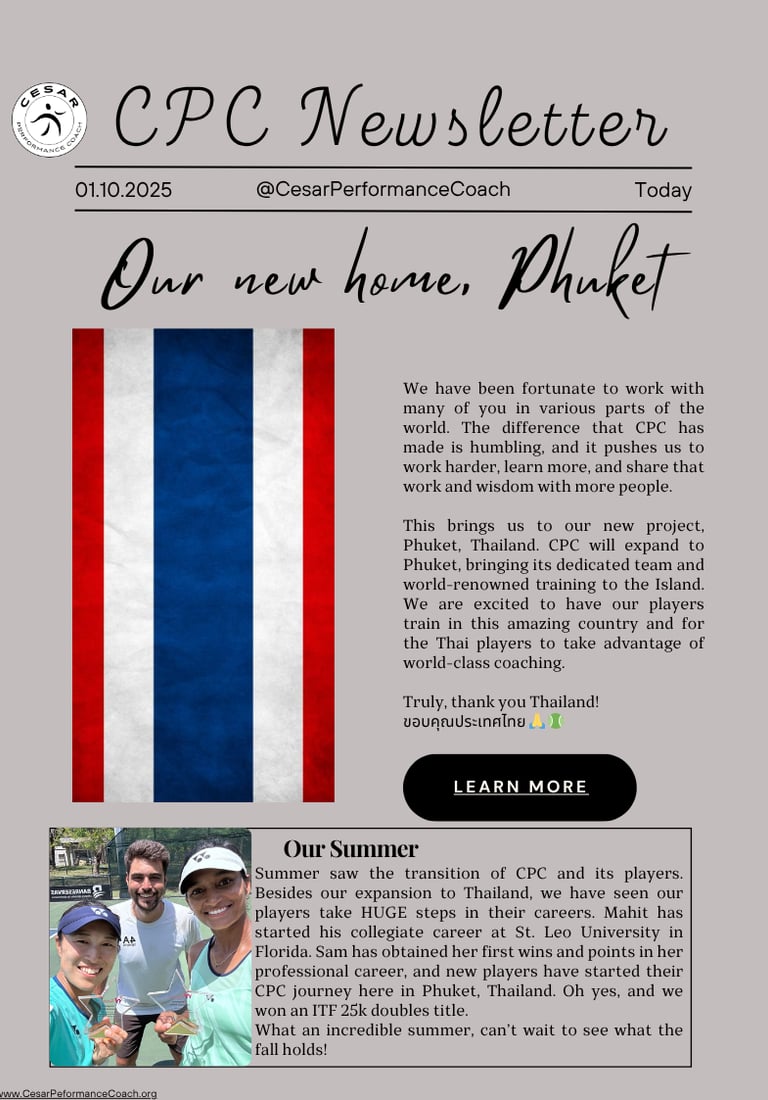 CESAR
PERFORMANCE COACH

CPC Newsletter

01.10.2025 @CesarPerformanceCoach Today

Our new home, Phuket

We have been fortunate to work with many of you in various parts of the world. The difference that CPC has made is humbling, and it pushes us to work harder, learn more, and share that work and wisdom with more people.

This brings us to our new project, Phuket, Thailand. CPC will expand to Phuket, bringing its dedicated team and world-renowned training to the Island. We are excited to have our players train in this amazing country and for the Thai players to take advantage of world-class coaching.

Truly, thank you Thailand!
ขอบคุณประเทศไทย 🙏🎾

LEARN MORE

Our Summer

Summer saw the transition of CPC and its players. Besides our expansion to Thailand, we have seen our players take HUGE steps in their careers. Mahit has started his collegiate career at St. Leo University in Florida. Sam has obtained her first wins and points in her professional career, and new players have started their CPC journey here in Phuket, Thailand. Oh yes, and we won an ITF 25k doubles title.
What an incredible summer, can't wait to see what the fall holds!

www.CesarPeformanceCoach.org